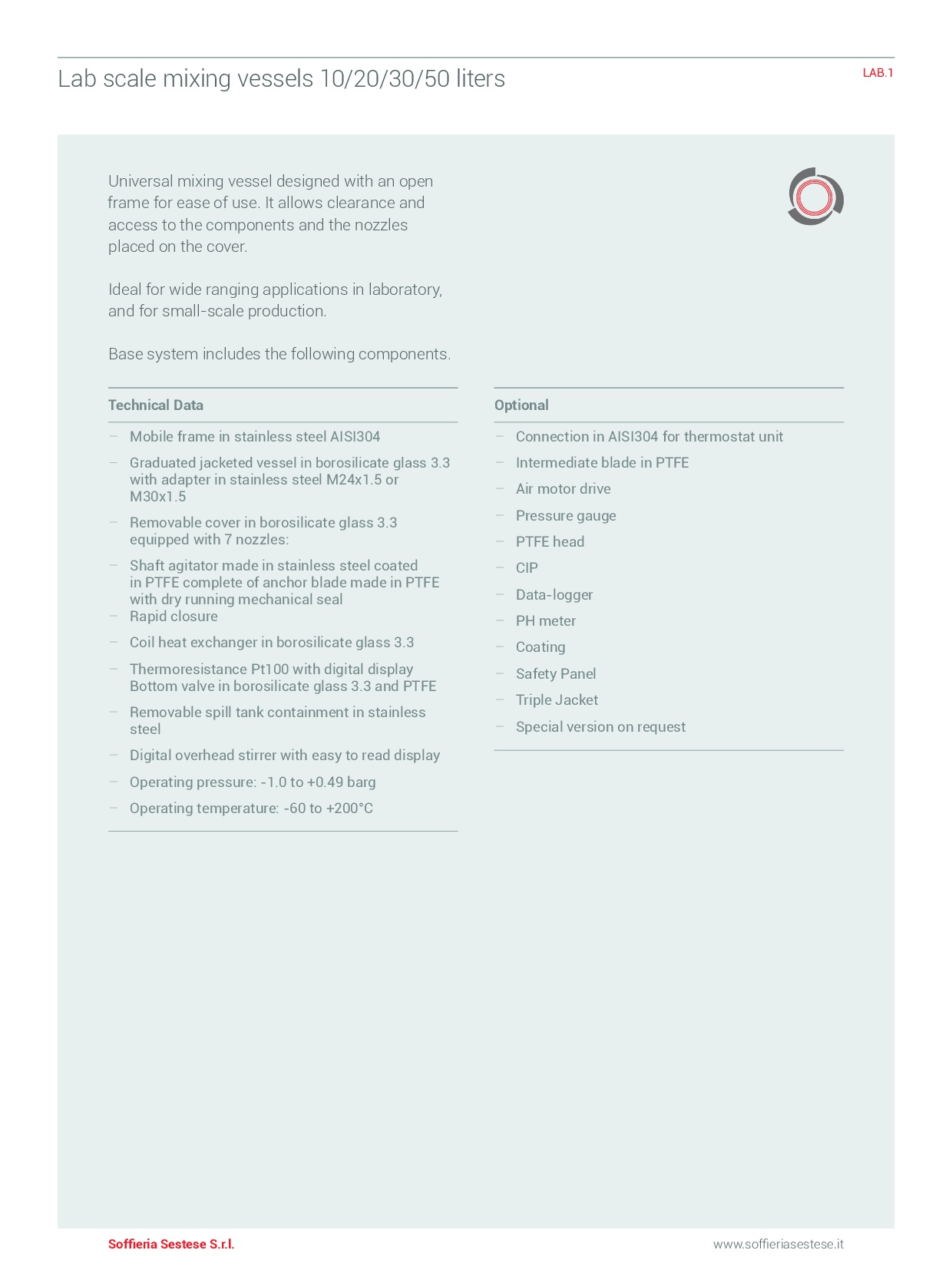 Lab scale mixing vessels 10/20/30/50 liters

LAB.1

Universal mixing vessel designed with an open frame for ease of use. It allows clearance and access to the components and the nozzles placed on the cover.

Ideal for wide ranging applications in laboratory, and for small-scale production.

Base system includes the following components.

Technical Data

– Mobile frame in stainless steel AISI304
– Graduated jacketed vessel in borosilicate glass 3.3 with adapter in stainless steel M24x1.5 or M30x1.5
– Removable cover in borosilicate glass 3.3 equipped with 7 nozzles:
– Shaft agitator made in stainless steel coated in PTFE complete of anchor blade made in PTFE with dry running mechanical seal
– Rapid closure
– Coil heat exchanger in borosilicate glass 3.3
– Thermoresistance Pt100 with digital display Bottom valve in borosilicate glass 3.3 and PTFE
– Removable spill tank containment in stainless steel
– Digital overhead stirrer with easy to read display
– Operating pressure: -1.0 to +0.49 barg
– Operating temperature: -60 to +200°C

Optional

– Connection in AISI304 for thermostat unit
– Intermediate blade in PTFE
– Air motor drive
– Pressure gauge
– PTFE head
– CIP
– Data-logger
– PH meter
– Coating
– Safety Panel
– Triple Jacket
– Special version on request

Soffieria Sestese S.r.l.

www.soffieriasestese.it